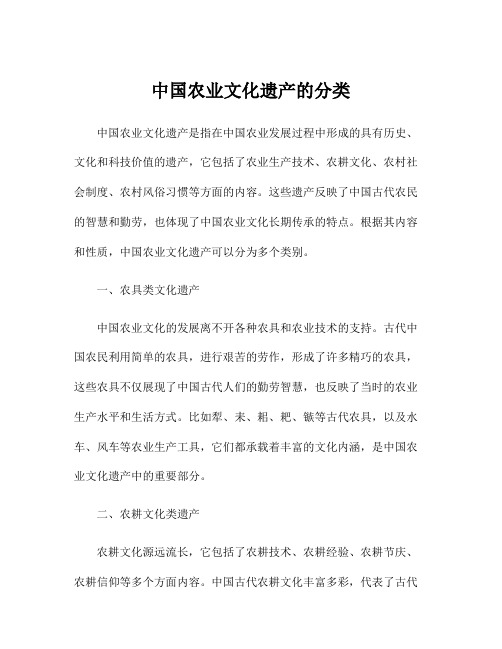 中国农业文化遗产的分类

中国农业文化遗产是指在中国农业发展过程中形成的具有历史、文化和科技价值的遗产，它包括了农业生产技术、农耕文化、农村社会制度、农村风俗习惯等方面的内容。这些遗产反映了中国古代农民的智慧和勤劳，也体现了中国农业文化长期传承的特点。根据其内容和性质，中国农业文化遗产可以分为多个类别。

一、农具类文化遗产

中国农业文化的发展离不开各种农具和农业技术的支持。古代中国农民利用简单的农具，进行艰苦的劳作，形成了许多精巧的农具，这些农具不仅展现了中国古代人们的勤劳智慧，也反映了当时的农业生产水平和生活方式。比如犁、耒、耜、耙、镢等古代农具，以及水车、风车等农业生产工具，它们都承载着丰富的文化内涵，是中国农业文化遗产中的重要部分。

二、农耕文化类遗产

农耕文化源远流长，它包括了农耕技术、农耕经验、农耕节庆、农耕信仰等多个方面内容。中国古代农耕文化丰富多彩，代表了古代